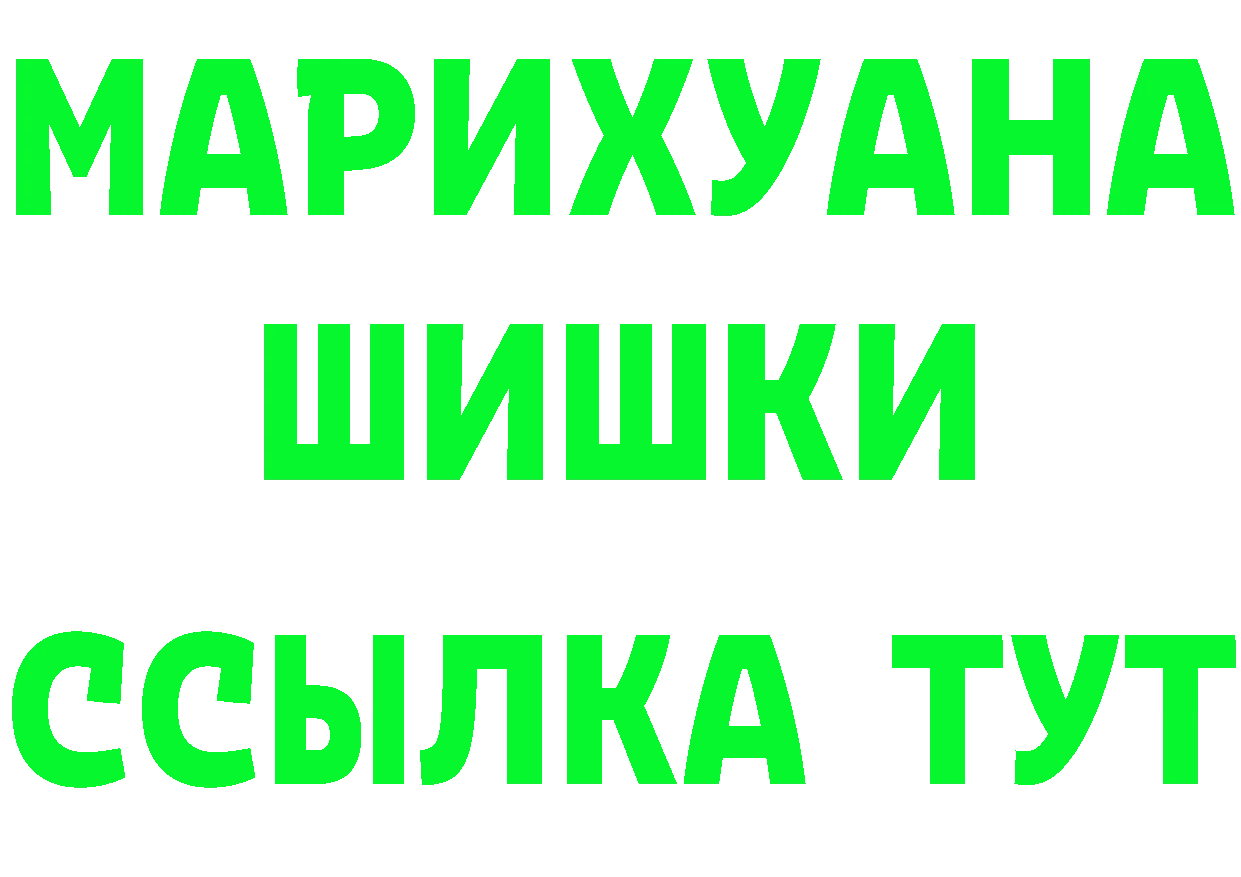 МАРИХУАНА
ШИШКИ
ССЫЛКА ТУТ